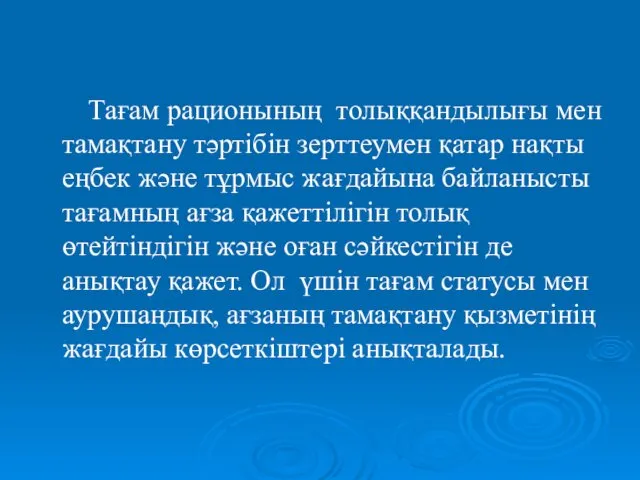 Тағам рационының толыққандылығы мен тамақтану тәртібін зерттеумен қатар нақты еңбек және тұрмыс жағдайына байланысты тағамның ағза қажеттілігін толық өтейтіндігін және оған сәйкестігін де анықтау қажет. Ол үшін тағам статусы мен аурушаңдық, ағзаның тамақтану қызметінің жағдайы көрсеткіштері анықталады.